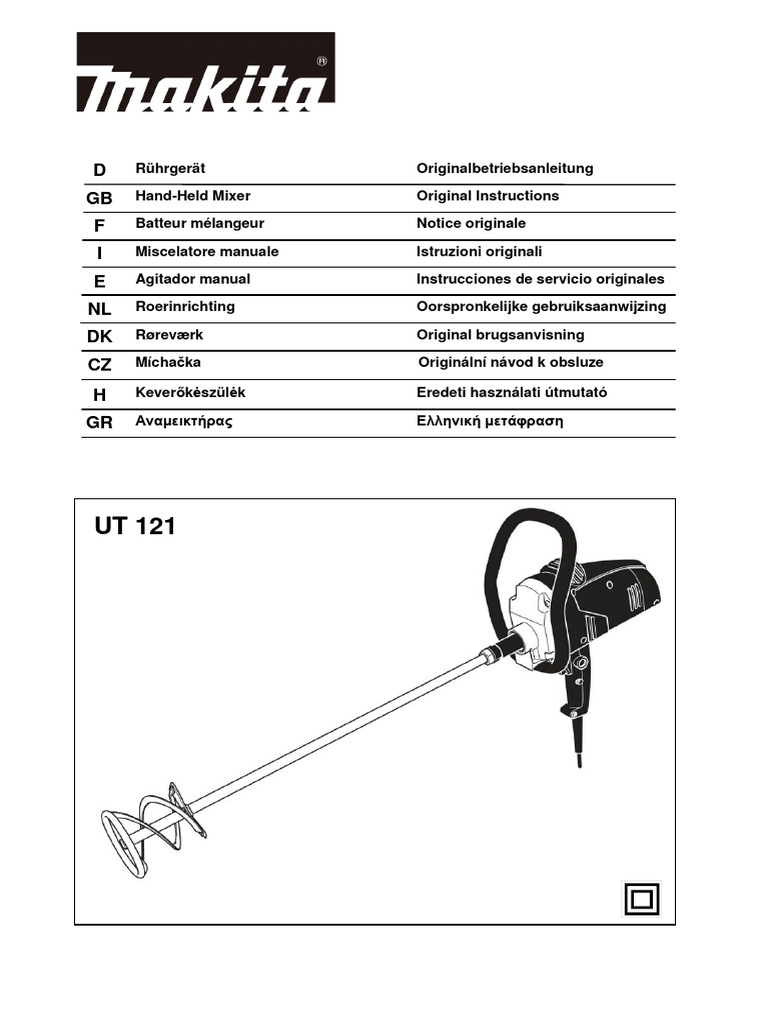 makita®

| D | Rührgerät | Originalbetriebsanleitung |
|---|---|---|
| GB | Hand-Held Mixer | Original Instructions |
| F | Batteur mélangeur | Notice originale |
| I | Miscelatore manuale | Istruzioni originali |
| E | Agitador manual | Instrucciones de servicio originales |
| NL | Roerinrichting | Oorspronkelijke gebruiksaanwijzing |
| DK | Røreværk | Original brugsanvisning |
| CZ | Míchačka | Originální návod k obsluze |
| H | Keverőkészülék | Eredeti használati útmutató |
| GR | Αναμεικτήρας | Ελληνική μετάφραση |

UT 121